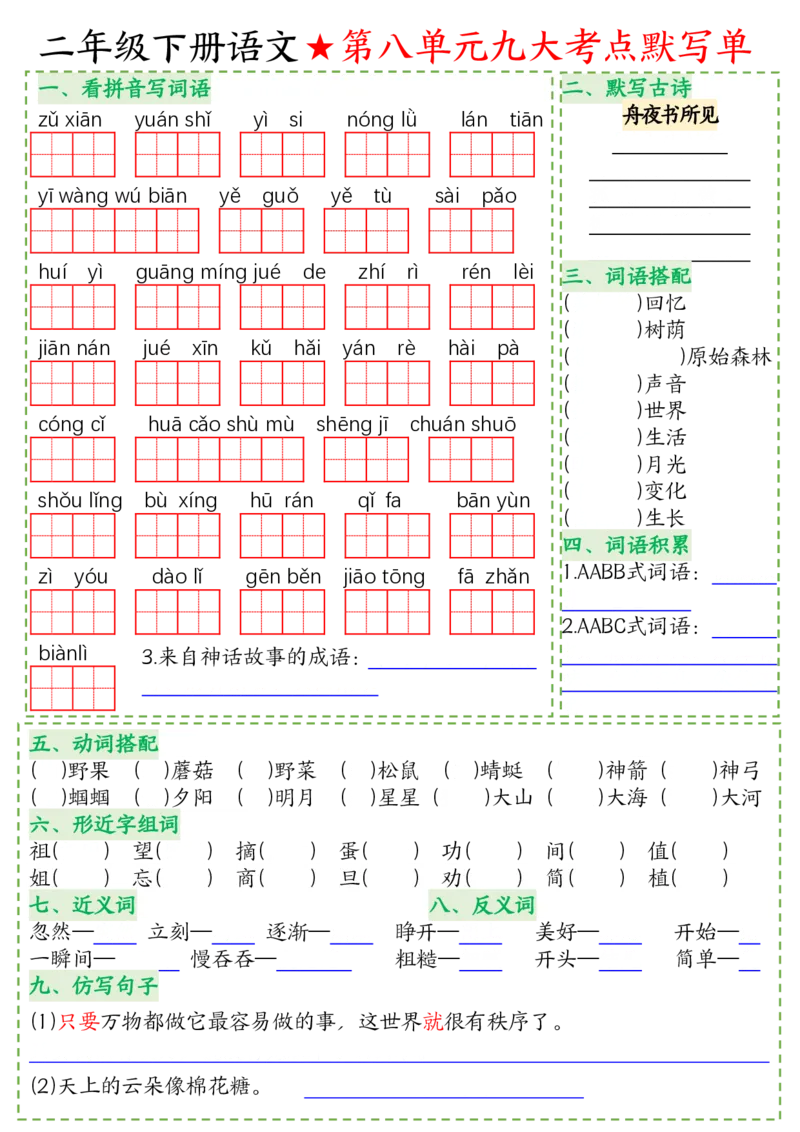 二年级下册语文★第八单元九大考点默写单

一、看拼音写词语

zǔ xiān　yuán shǐ　yì si　nóng lǜ　lán tiān

yī wàng wú biān　yě guǒ　yě tù　sài pǎo

huí yì　guāng míng jué de　zhí rì　rén lèi

jiān nán　jué xīn　kǔ hǎi　yán rè　hài pà

cóng cǐ　huā cǎo shù mù　shēng jī　chuán shuō

shǒu lǐng　bù xíng　hū rán　qǐ fa　bān yùn

zì yóu　dào lǐ　gēn běn　jiāo tōng　fā zhǎn

biànlì　3.来自神话故事的成语：

二、默写古诗

舟夜书所见

三、词语搭配

(　)回忆
(　)树荫
(　)原始森林
(　)声音
(　)世界
(　)生活
(　)月光
(　)变化
(　)生长

四、词语积累

1.AABB式词语：

2.AABC式词语：

五、动词搭配

(　)野果　(　)蘑菇　(　)野菜　(　)松鼠　(　)蜻蜓　(　)神箭　(　)神弓
(　)蝈蝈　(　)夕阳　(　)明月　(　)星星　(　)大山　(　)大海　(　)大河

六、形近字组词

祖(　)　望(　)　摘(　)　蛋(　)　功(　)　间(　)　值(　)
姐(　)　忘(　)　商(　)　旦(　)　劝(　)　简(　)　植(　)

七、近义词

忽然—　立刻—　逐渐—
一瞬间—　慢吞吞—

八、反义词

睁开—　美好—　开始—
粗糙—　开头—　简单—

九、仿写句子

(1)只要万物都做它最容易做的事，这世界就很有秩序了。

(2)天上的云朵像棉花糖。